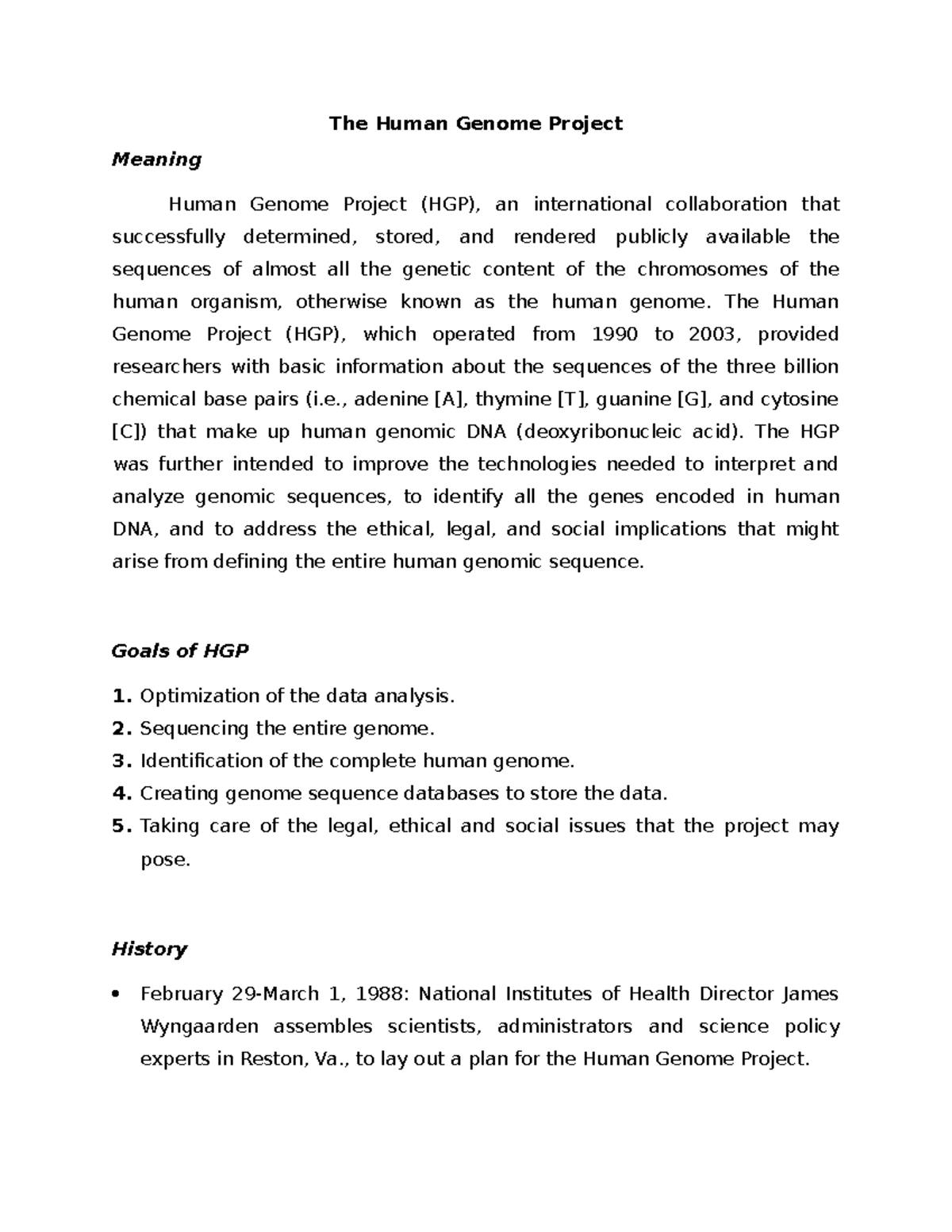 The Human Genome Project

Meaning

Human Genome Project (HGP), an international collaboration that successfully determined, stored, and rendered publicly available the sequences of almost all the genetic content of the chromosomes of the human organism, otherwise known as the human genome. The Human Genome Project (HGP), which operated from 1990 to 2003, provided researchers with basic information about the sequences of the three billion chemical base pairs (i.e., adenine [A], thymine [T], guanine [G], and cytosine [C]) that make up human genomic DNA (deoxyribonucleic acid). The HGP was further intended to improve the technologies needed to interpret and analyze genomic sequences, to identify all the genes encoded in human DNA, and to address the ethical, legal, and social implications that might arise from defining the entire human genomic sequence.

Goals of HGP

1. Optimization of the data analysis.
2. Sequencing the entire genome.
3. Identification of the complete human genome.
4. Creating genome sequence databases to store the data.
5. Taking care of the legal, ethical and social issues that the project may pose.

History

• February 29-March 1, 1988: National Institutes of Health Director James Wyngaarden assembles scientists, administrators and science policy experts in Reston, Va., to lay out a plan for the Human Genome Project.